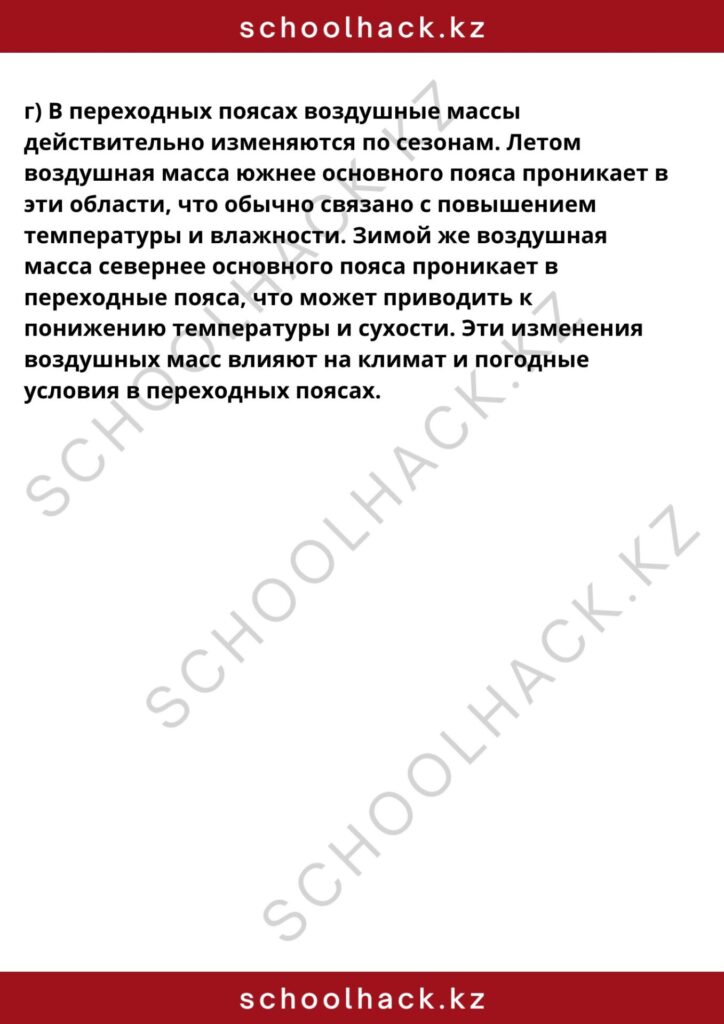 schoolhack.kz

г) В переходных поясах воздушные массы действительно изменяются по сезонам. Летом воздушная масса южнее основного пояса проникает в эти области, что обычно связано с повышением температуры и влажности. Зимой же воздушная масса севернее основного пояса проникает в переходные пояса, что может приводить к понижению температуры и сухости. Эти изменения воздушных масс влияют на климат и погодные условия в переходных поясах.

SCHOOLHACK.KZ
SCHOOLHACK.KZ
SCHOOLHACK.KZ

schoolhack.kz